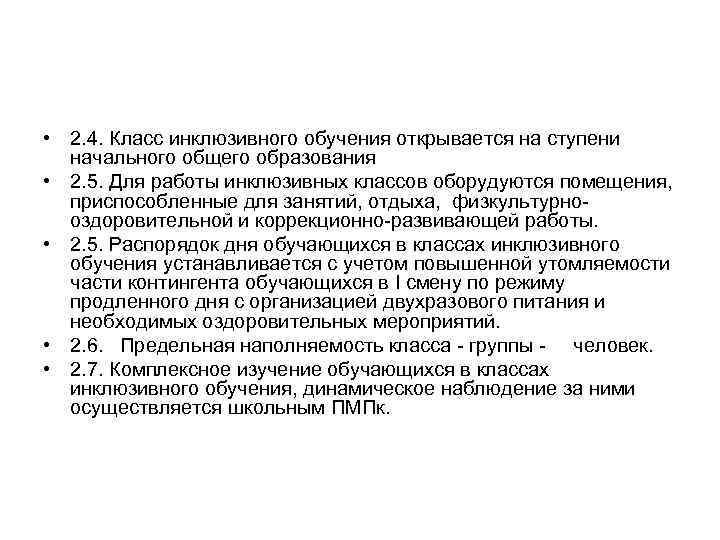 • 2.4. Класс инклюзивного обучения открывается на ступени начального общего образования

• 2.5. Для работы инклюзивных классов оборудуются помещения, приспособленные для занятий, отдыха, физкультурно-оздоровительной и коррекционно-развивающей работы.

• 2.5. Распорядок дня обучающихся в классах инклюзивного обучения устанавливается с учетом повышенной утомляемости части контингента обучающихся в I смену по режиму продленного дня с организацией двухразового питания и необходимых оздоровительных мероприятий.

• 2.6. Предельная наполняемость класса - группы - человек.

• 2.7. Комплексное изучение обучающихся в классах инклюзивного обучения, динамическое наблюдение за ними осуществляется школьным ПМПк.